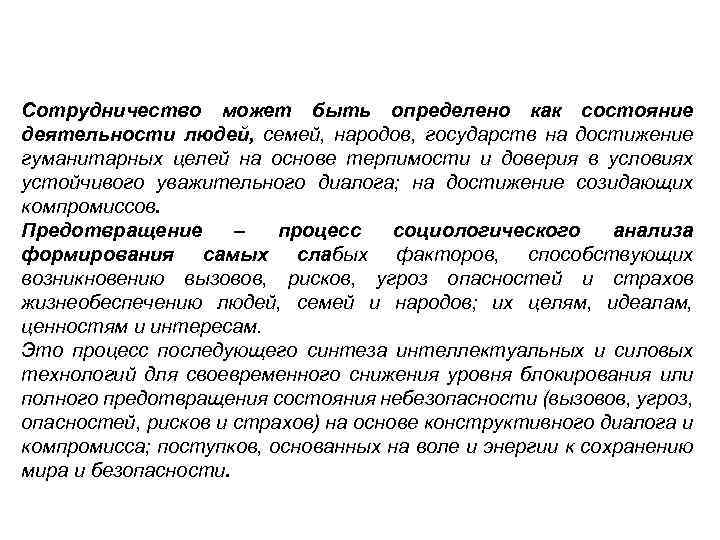 Сотрудничество может быть определено как состояние деятельности людей, семей, народов, государств на достижение гуманитарных целей на основе терпимости и доверия в условиях устойчивого уважительного диалога; на достижение созидающих компромиссов.
Предотвращение – процесс социологического анализа формирования самых слабых факторов, способствующих возникновению вызовов, рисков, угроз опасностей и страхов жизнеобеспечению людей, семей и народов; их целям, идеалам, ценностям и интересам.
Это процесс последующего синтеза интеллектуальных и силовых технологий для своевременного снижения уровня блокирования или полного предотвращения состояния небезопасности (вызовов, угроз, опасностей, рисков и страхов) на основе конструктивного диалога и компромисса; поступков, основанных на воле и энергии к сохранению мира и безопасности.